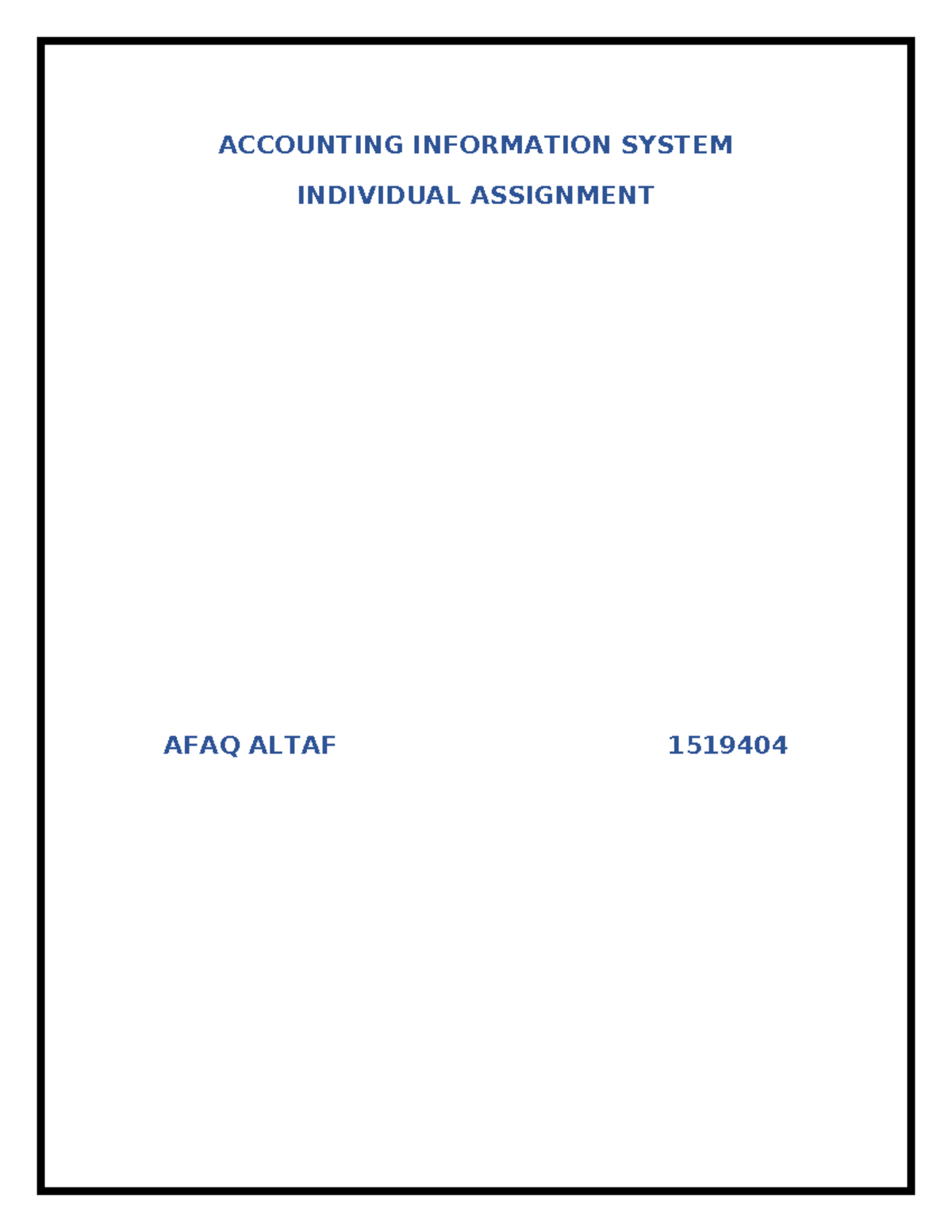 ACCOUNTING INFORMATION SYSTEM

INDIVIDUAL ASSIGNMENT

AFAQ ALTAF 1519404